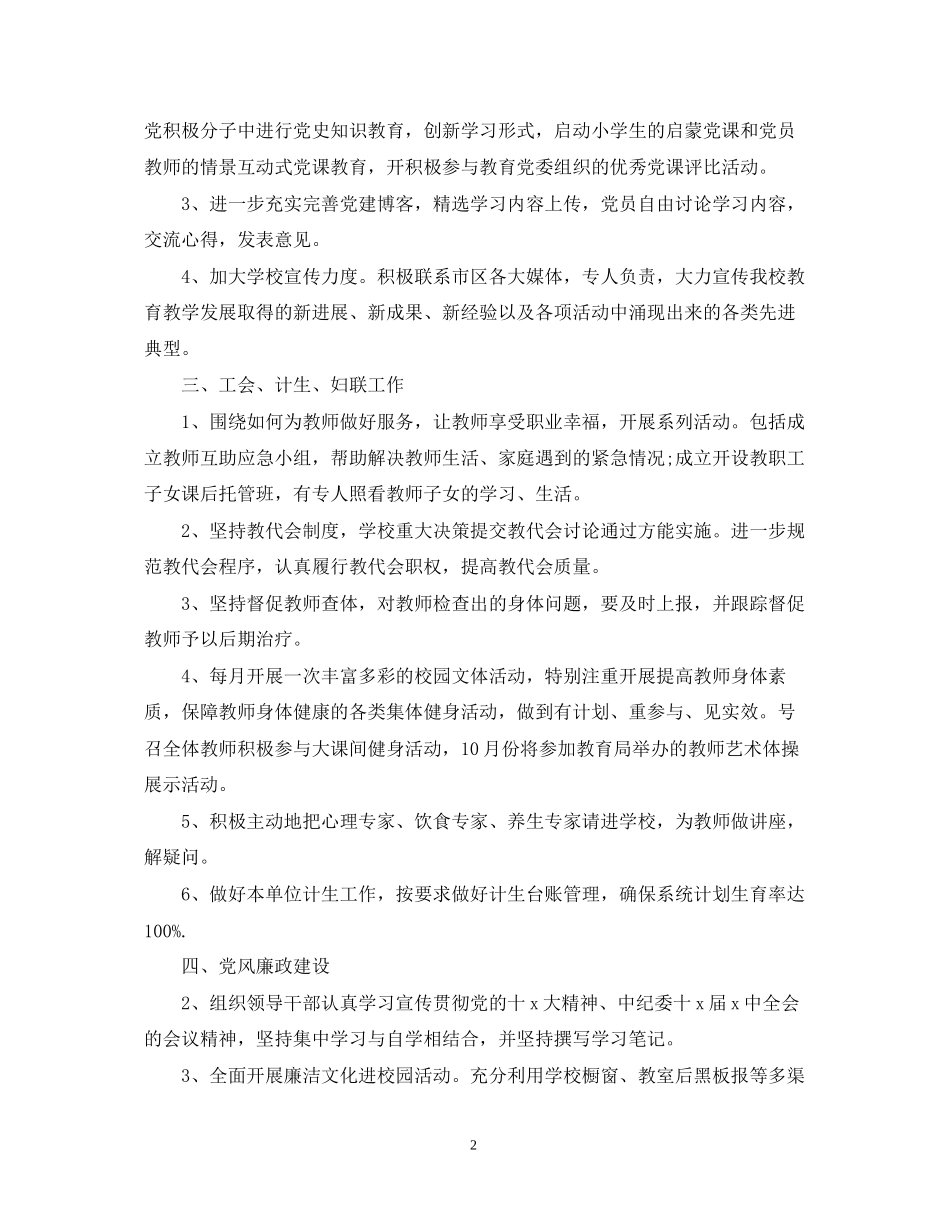 党积极分子中进行党史知识教育，创新学习形式，启动小学生的启蒙党课和党员教师的情景互动式党课教育，开积极参与教育党委组织的优秀党课评比活动。

3、进一步充实完善党建博客，精选学习内容上传，党员自由讨论学习内容，交流心得，发表意见。

4、加大学校宣传力度。积极联系市区各大媒体，专人负责，大力宣传我校教育教学发展取得的新进展、新成果、新经验以及各项活动中涌现出来的各类先进典型。

三、工会、计生、妇联工作

1、围绕如何为教师做好服务，让教师享受职业幸福，开展系列活动。包括成立教师互助应急小组，帮助解决教师生活、家庭遇到的紧急情况;成立开设教职工子女课后托管班，有专人照看教师子女的学习、生活。

2、坚持教代会制度，学校重大决策提交教代会讨论通过方能实施。进一步规范教代会程序，认真履行教代会职权，提高教代会质量。

3、坚持督促教师查体，对教师检查出的身体问题，要及时上报，并跟踪督促教师予以后期治疗。

4、每月开展一次丰富多彩的校园文体活动，特别注重开展提高教师身体素质，保障教师身体健康的各类集体健身活动，做到有计划、重参与、见实效。号召全体教师积极参与大课间健身活动，10月份将参加教育局举办的教师艺术体操展示活动。

5、积极主动地把心理专家、饮食专家、养生专家请进学校，为教师做讲座，解疑问。

6、做好本单位计生工作，按要求做好计生台账管理，确保系统计划生育率达100%.

四、党风廉政建设

2、组织领导干部认真学习宣传贯彻党的十x大精神、中纪委十x届x中全会的会议精神，坚持集中学习与自学相结合，并坚持撰写学习笔记。

3、全面开展廉洁文化进校园活动。充分利用学校橱窗、教室后黑板报等多渠

2